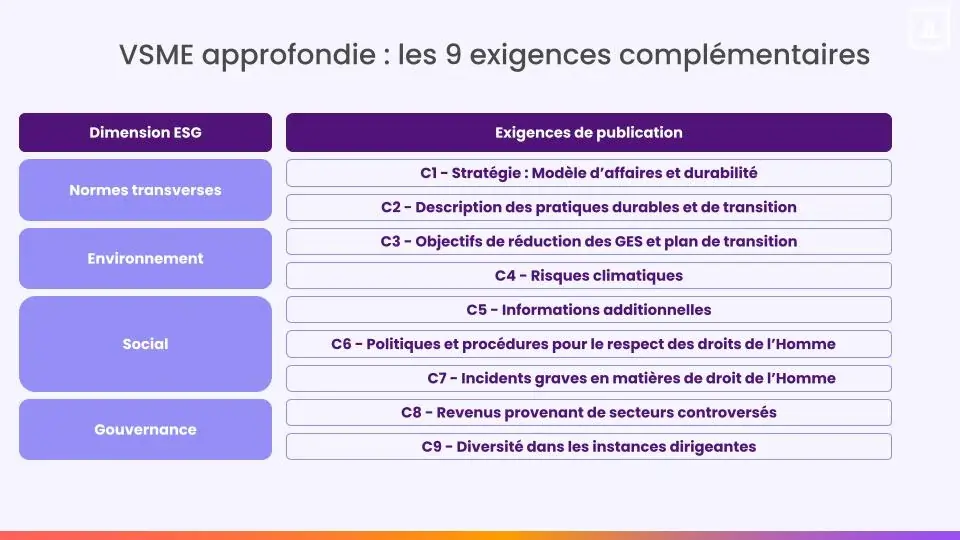 VSME approfondie : les 9 exigences complémentaires

| Dimension ESG | Exigences de publication |
|---|---|
| Normes transverses | C1 - Stratégie : Modèle d'affaires et durabilité |
| | C2 - Description des pratiques durables et de transition |
| Environnement | C3 - Objectifs de réduction des GES et plan de transition |
| | C4 - Risques climatiques |
| Social | C5 - Informations additionnelles |
| | C6 - Politiques et procédures pour le respect des droits de l'Homme |
| | C7 - Incidents graves en matières de droit de l'Homme |
| Gouvernance | C8 - Revenus provenant de secteurs controversés |
| | C9 - Diversité dans les instances dirigeantes |